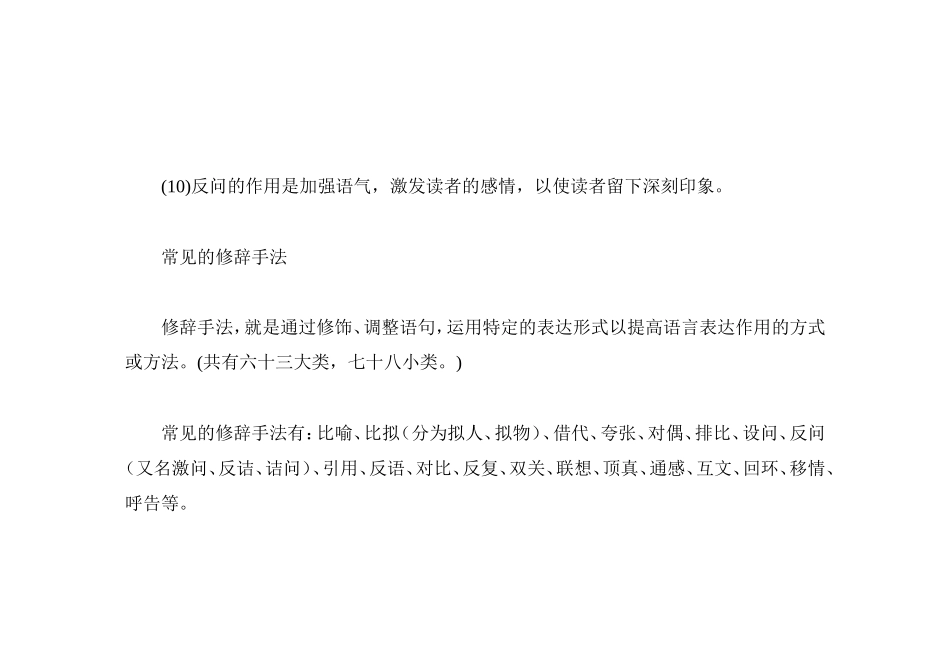 (10)反问的作用是加强语气，激发读者的感情，以使读者留下深刻印象。

常见的修辞手法

修辞手法，就是通过修饰、调整语句，运用特定的表达形式以提高语言表达作用的方式或方法。(共有六十三大类，七十八小类。)

常见的修辞手法有：比喻、比拟（分为拟人、拟物）、借代、夸张、对偶、排比、设问、反问（又名激问、反诘、诘问）、引用、反语、对比、反复、双关、联想、顶真、通感、互文、回环、移情、呼告等。